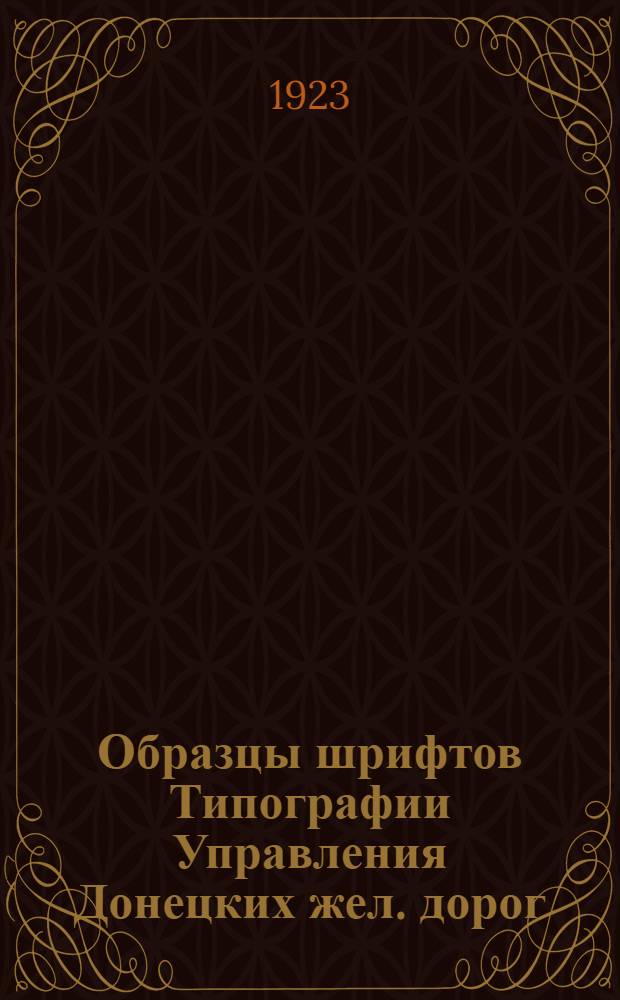 1923

Образцы шрифтов Типографии Управления Донецких жел. дорог